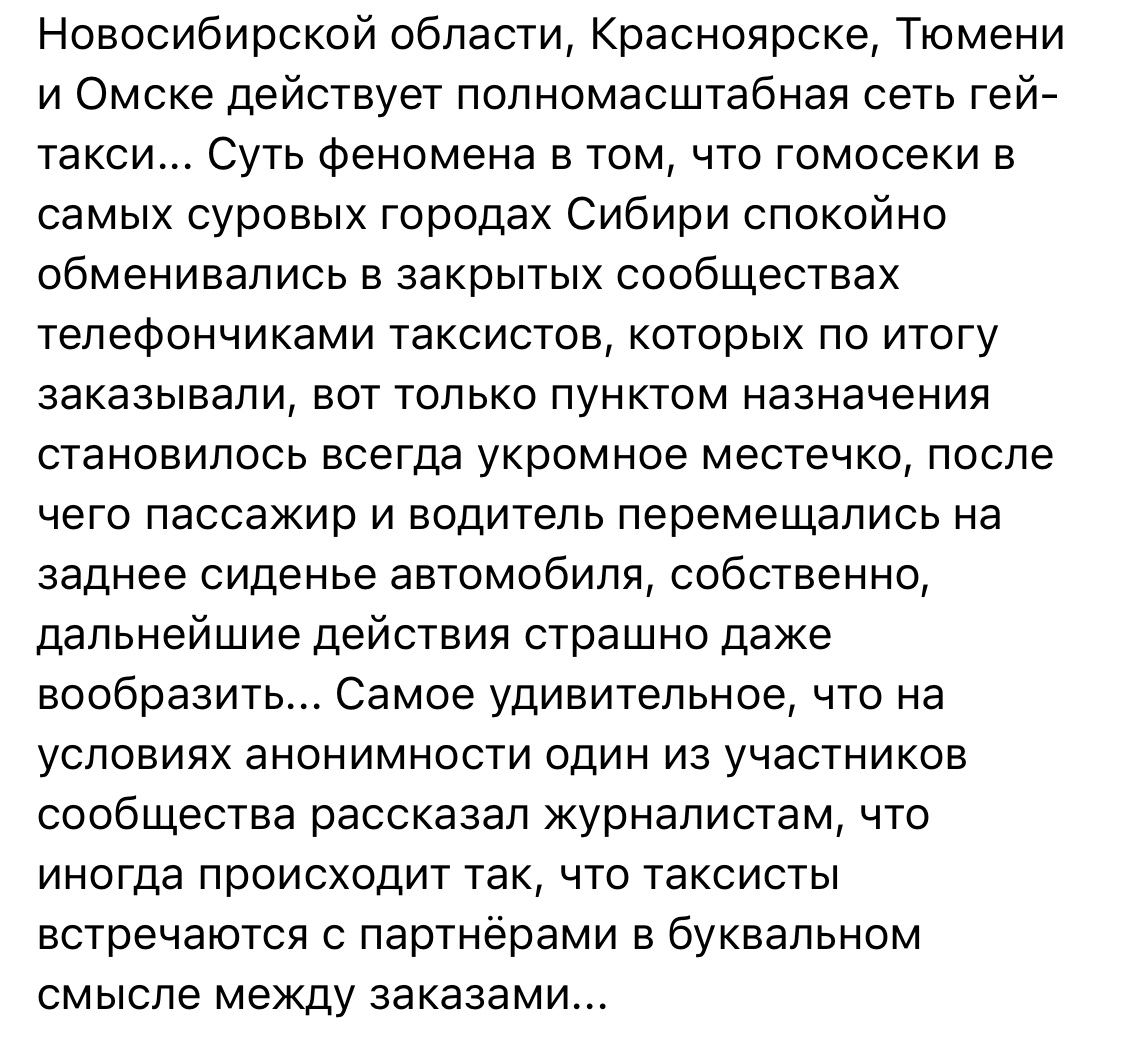 Новосибирской области, Красноярске, Тюмени и Омске действует полномасштабная сеть гей-такси... Суть феномена в том, что гомосеки в самых суровых городах Сибири спокойно обменивались в закрытых сообществах телефончиками таксистов, которых по итогу заказывали, вот только пунктом назначения становилось всегда укромное местечко, после чего пассажир и водитель перемещались на заднее сиденье автомобиля, собственно, дальнейшие действия страшно даже вообразить... Самое удивительное, что на условиях анонимности один из участников сообщества рассказал журналистам, что иногда происходит так, что таксисты встречаются с партнёрами в буквальном смысле между заказами...